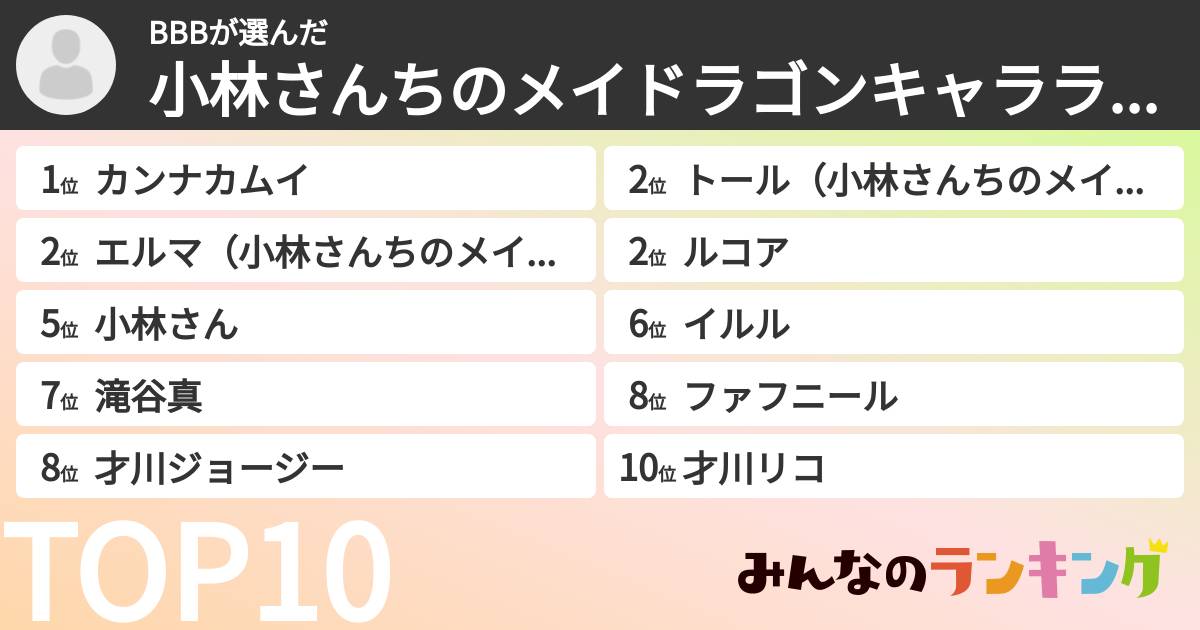 BBBが選んだ
小林さんちのメイドラゴンキャララ...

1位 カンナカムイ
2位 トール（小林さんちのメイ...
2位 エルマ（小林さんちのメイ...
2位 ルコア
5位 小林さん
6位 イルル
7位 滝谷真
8位 ファフニール
8位 才川ジョージー
10位 才川リコ

TOP10

みんなのランキング